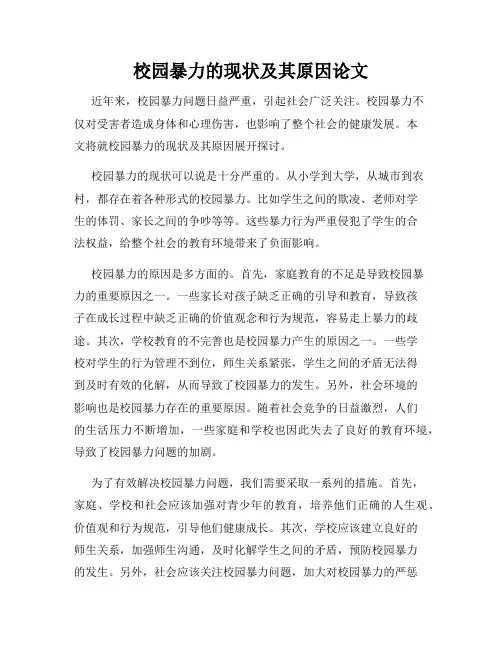 校园暴力的现状及其原因论文

近年来，校园暴力问题日益严重，引起社会广泛关注。校园暴力不仅对受害者造成身体和心理伤害，也影响了整个社会的健康发展。本文将就校园暴力的现状及其原因展开探讨。

校园暴力的现状可以说是十分严重的。从小学到大学，从城市到农村，都存在着各种形式的校园暴力。比如学生之间的欺凌、老师对学生的体罚、家长之间的争吵等等。这些暴力行为严重侵犯了学生的合法权益，给整个社会的教育环境带来了负面影响。

校园暴力的原因是多方面的。首先，家庭教育的不足是导致校园暴力的重要原因之一。一些家长对孩子缺乏正确的引导和教育，导致孩子在成长过程中缺乏正确的价值观念和行为规范，容易走上暴力的歧途。其次，学校教育的不完善也是校园暴力产生的原因之一。一些学校对学生的行为管理不到位，师生关系紧张，学生之间的矛盾无法得到及时有效的化解，从而导致了校园暴力的发生。另外，社会环境的影响也是校园暴力存在的重要原因。随着社会竞争的日益激烈，人们的生活压力不断增加，一些家庭和学校也因此失去了良好的教育环境，导致了校园暴力问题的加剧。

为了有效解决校园暴力问题，我们需要采取一系列的措施。首先，家庭、学校和社会应该加强对青少年的教育，培养他们正确的人生观、价值观和行为规范，引导他们健康成长。其次，学校应该建立良好的师生关系，加强师生沟通，及时化解学生之间的矛盾，预防校园暴力的发生。另外，社会应该关注校园暴力问题，加大对校园暴力的严惩